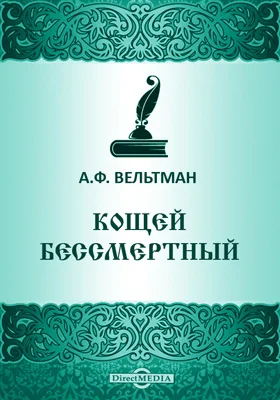 А.Ф. ВЕЛЬТМАН

КОЩЕЙ БЕССМЕРТНЫЙ

DirectMEDIA